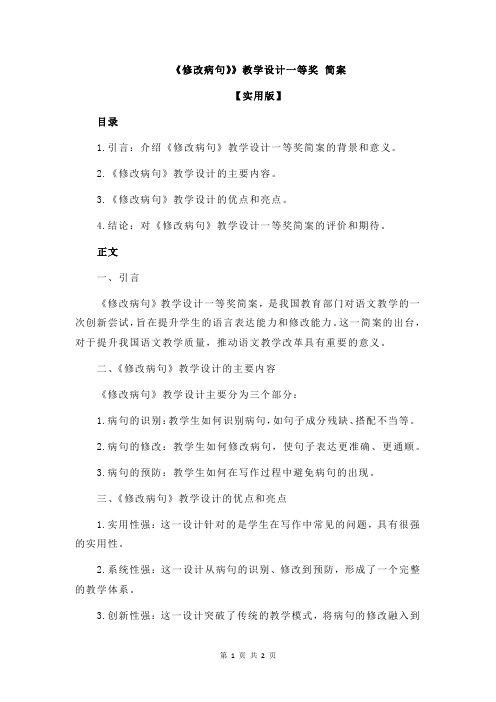 《修改病句》》教学设计一等奖 简案

【实用版】

目录

1.引言：介绍《修改病句》教学设计一等奖简案的背景和意义。

2.《修改病句》教学设计的主要内容。

3.《修改病句》教学设计的优点和亮点。

4.结论：对《修改病句》教学设计一等奖简案的评价和期待。

正文

一、引言

《修改病句》教学设计一等奖简案，是我国教育部门对语文教学的一次创新尝试，旨在提升学生的语言表达能力和修改能力。这一简案的出台，对于提升我国语文教学质量，推动语文教学改革具有重要的意义。

二、《修改病句》教学设计的主要内容

《修改病句》教学设计主要分为三个部分：

1.病句的识别：教学生如何识别病句，如句子成分残缺、搭配不当等。

2.病句的修改：教学生如何修改病句，使句子表达更准确、更通顺。

3.病句的预防：教学生如何在写作过程中避免病句的出现。

三、《修改病句》教学设计的优点和亮点

1.实用性强：这一设计针对的是学生在写作中常见的问题，具有很强的实用性。

2.系统性强：这一设计从病句的识别、修改到预防，形成了一个完整的教学体系。

3.创新性强：这一设计突破了传统的教学模式，将病句的修改融入到

第 1 页 共 2 页